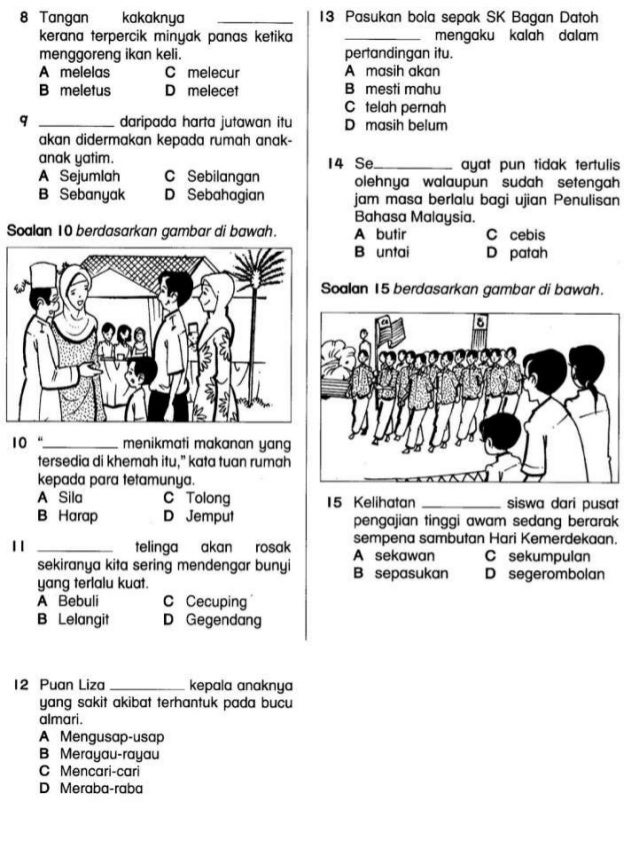 8 Tangan kakaknya ________ kerana terpercik minyak panas ketika menggoreng ikan keli.
A melelas C melecur
B meletus D melecet

9 ________ daripada harta jutawan itu akan didermakan kepada rumah anak-anak yatim.
A Sejumlah C Sebilangan
B Sebanyak D Sebahagian

Soalan 10 berdasarkan gambar di bawah.

10 "________ menikmati makanan yang tersedia di khemah itu," kata tuan rumah kepada para tetamunya.
A Sila C Tolong
B Harap D Jemput

11 ________ telinga akan rosak sekiranya kita sering mendengar bunyi yang terlalu kuat.
A Bebuli C Cecuping
B Lelangit D Gegendang

12 Puan Liza ________ kepala anaknya yang sakit akibat terhantuk pada bucu almari.
A Mengusap-usap
B Merayau-rayau
C Mencari-cari
D Meraba-raba

13 Pasukan bola sepak SK Bagan Datoh ________ mengaku kalah dalam pertandingan itu.
A masih akan
B mesti mahu
C telah pernah
D masih belum

14 Se________ ayat pun tidak tertulis olehnya walaupun sudah setengah jam masa berlalu bagi ujian Penulisan Bahasa Malaysia.
A butir C cebis
B untai D patah

Soalan 15 berdasarkan gambar di bawah.

15 Kelihatan ________ siswa dari pusat pengajian tinggi awam sedang berarak sempena sambutan Hari Kemerdekaan.
A sekawan C sekumpulan
B sepasukan D segerombolan